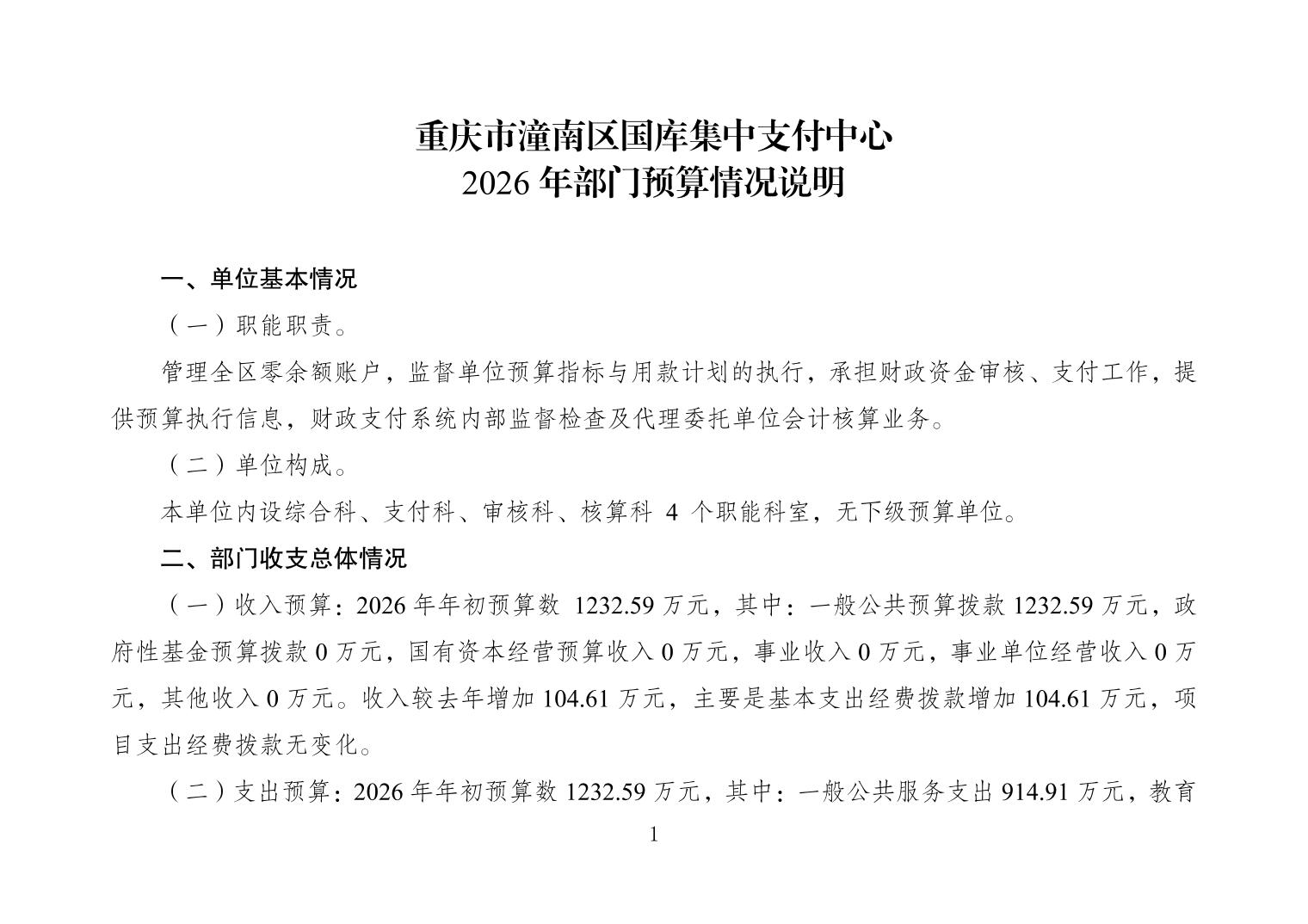 重庆市潼南区国库集中支付中心
2026 年部门预算情况说明

一、单位基本情况

（一）职能职责。

管理全区零余额账户，监督单位预算指标与用款计划的执行，承担财政资金审核、支付工作，提供预算执行信息，财政支付系统内部监督检查及代理委托单位会计核算业务。

（二）单位构成。

本单位内设综合科、支付科、审核科、核算科 4 个职能科室，无下级预算单位。

二、部门收支总体情况

（一）收入预算：2026 年年初预算数 1232.59 万元，其中：一般公共预算拨款 1232.59 万元，政府性基金预算拨款 0 万元，国有资本经营预算收入 0 万元，事业收入 0 万元，事业单位经营收入 0 万元，其他收入 0 万元。收入较去年增加 104.61 万元，主要是基本支出经费拨款增加 104.61 万元，项目支出经费拨款无变化。

（二）支出预算：2026 年年初预算数 1232.59 万元，其中：一般公共服务支出 914.91 万元，教育

1